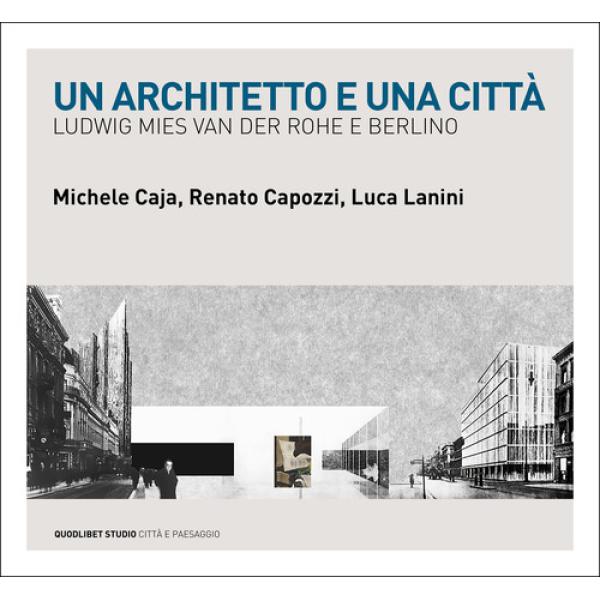 UN ARCHITETTO E UNA CITTÀ
LUDWIG MIES VAN DER ROHE E BERLINO

Michele Caja, Renato Capozzi, Luca Lanini

QUODLIBET STUDIO CITTÀ E PAESAGGIO